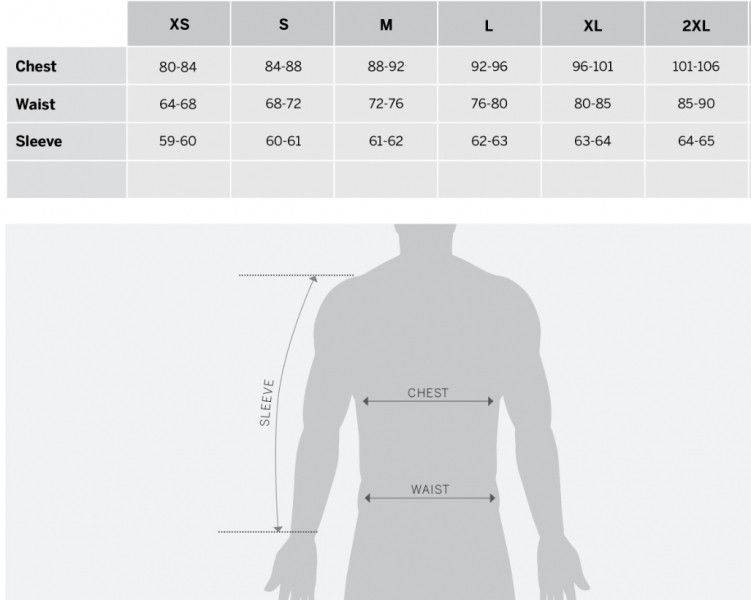 | | XS | S | M | L | XL | 2XL |
|---|---|---|---|---|---|---|
| Chest | 80-84 | 84-88 | 88-92 | 92-96 | 96-101 | 101-106 |
| Waist | 64-68 | 68-72 | 72-76 | 76-80 | 80-85 | 85-90 |
| Sleeve | 59-60 | 60-61 | 61-62 | 62-63 | 63-64 | 64-65 |
| | | | | | | |

SLEEVE

CHEST

WAIST